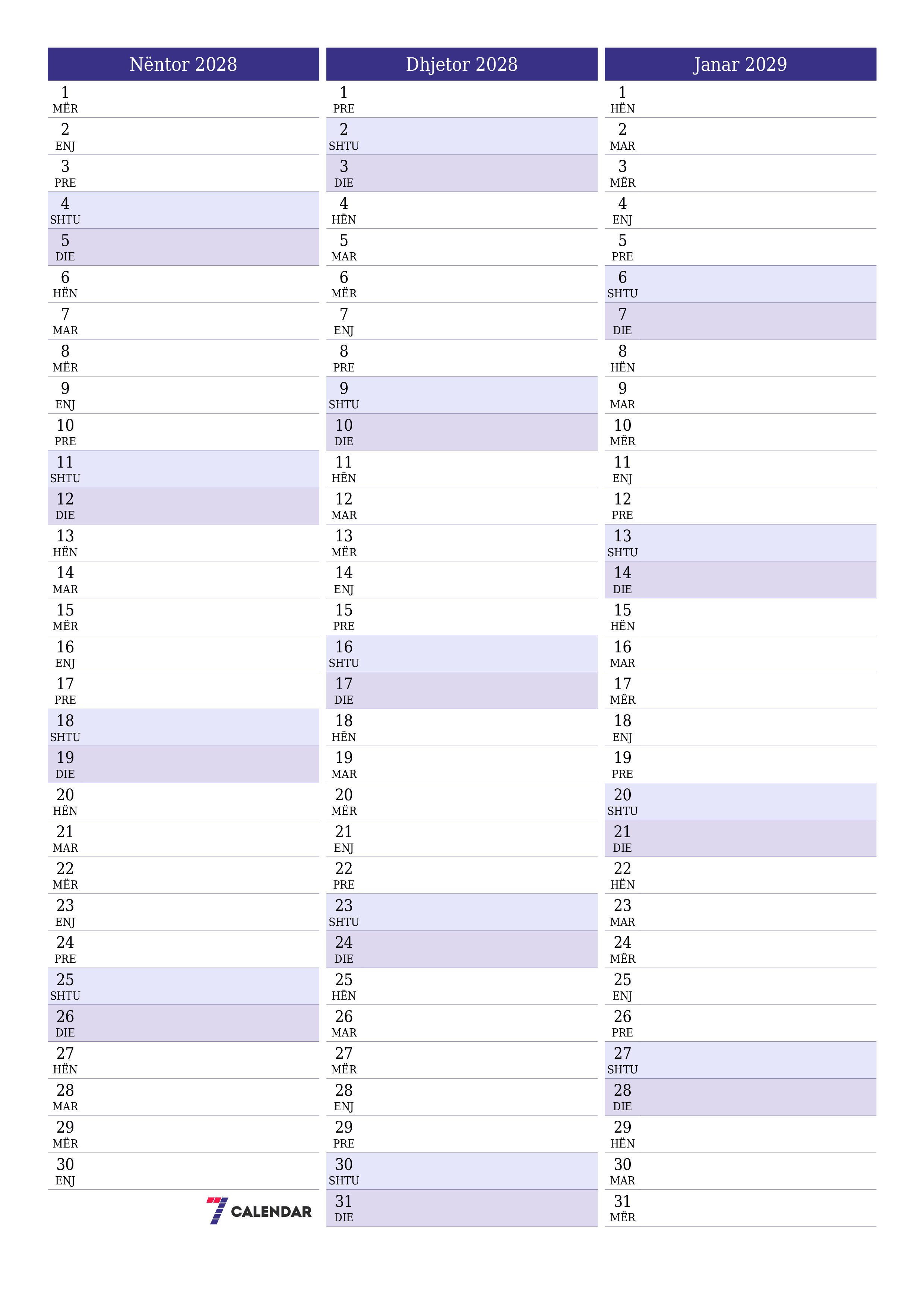 Nëntor 2028

1 MËR
2 ENJ
3 PRE
4 SHTU
5 DIE
6 HËN
7 MAR
8 MËR
9 ENJ
10 PRE
11 SHTU
12 DIE
13 HËN
14 MAR
15 MËR
16 ENJ
17 PRE
18 SHTU
19 DIE
20 HËN
21 MAR
22 MËR
23 ENJ
24 PRE
25 SHTU
26 DIE
27 HËN
28 MAR
29 MËR
30 ENJ

7 CALENDAR

Dhjetor 2028

1 PRE
2 SHTU
3 DIE
4 HËN
5 MAR
6 MËR
7 ENJ
8 PRE
9 SHTU
10 DIE
11 HËN
12 MAR
13 MËR
14 ENJ
15 PRE
16 SHTU
17 DIE
18 HËN
19 MAR
20 MËR
21 ENJ
22 PRE
23 SHTU
24 DIE
25 HËN
26 MAR
27 MËR
28 ENJ
29 PRE
30 SHTU
31 DIE

Janar 2029

1 HËN
2 MAR
3 MËR
4 ENJ
5 PRE
6 SHTU
7 DIE
8 HËN
9 MAR
10 MËR
11 ENJ
12 PRE
13 SHTU
14 DIE
15 HËN
16 MAR
17 MËR
18 ENJ
19 PRE
20 SHTU
21 DIE
22 HËN
23 MAR
24 MËR
25 ENJ
26 PRE
27 SHTU
28 DIE
29 HËN
30 MAR
31 MËR